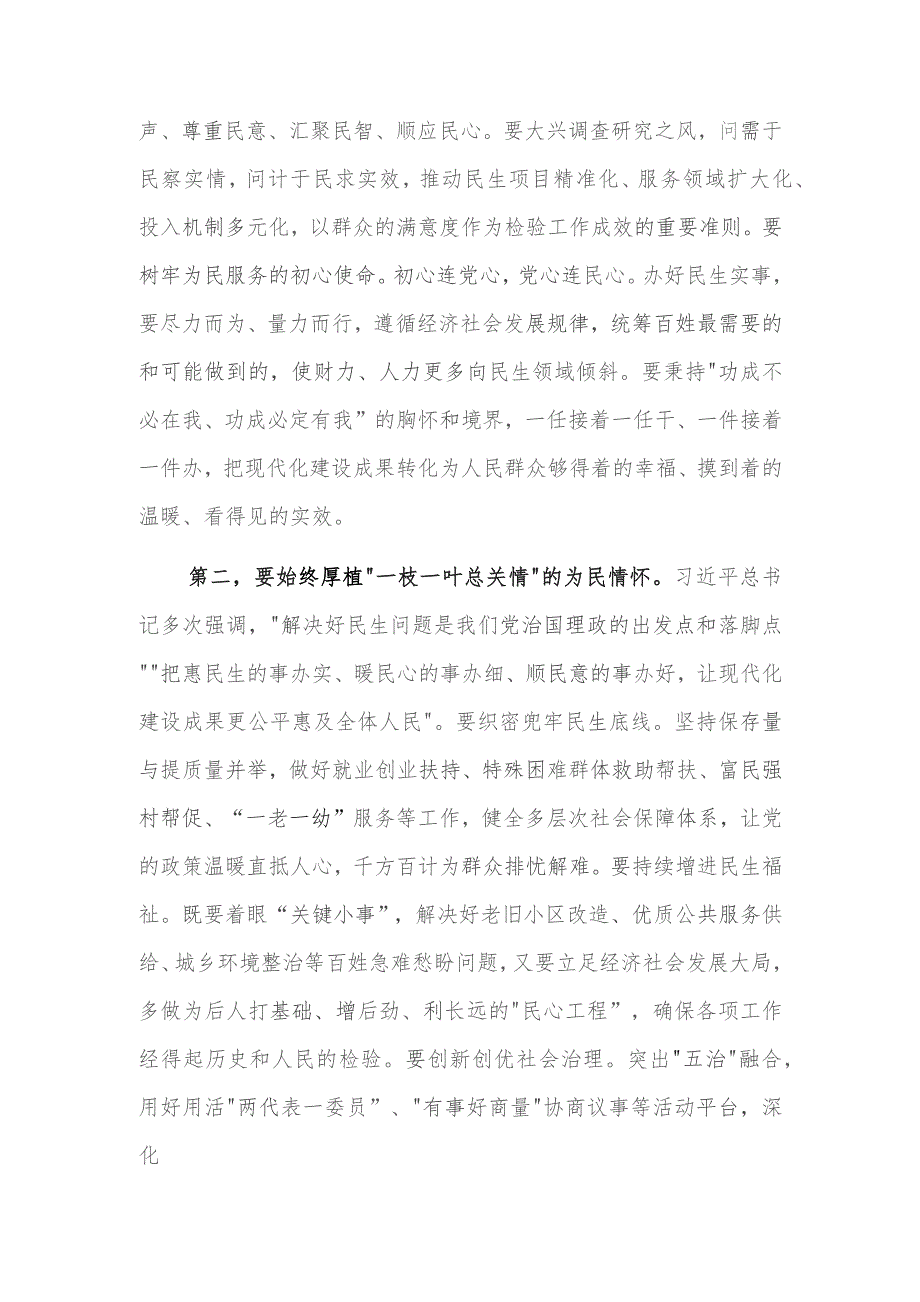 声、尊重民意、汇聚民智、顺应民心。要大兴调查研究之风，问需于民察实情，问计于民求实效，推动民生项目精准化、服务领域扩大化、投入机制多元化，以群众的满意度作为检验工作成效的重要准则。要树牢为民服务的初心使命。初心连党心，党心连民心。办好民生实事，要尽力而为、量力而行，遵循经济社会发展规律，统筹百姓最需要的和可能做到的，使财力、人力更多向民生领域倾斜。要秉持"功成不必在我、功成必定有我”的胸怀和境界，一任接着一任干、一件接着一件办，把现代化建设成果转化为人民群众够得着的幸福、摸到着的温暖、看得见的实效。

第二，要始终厚植"一枝一叶总关情"的为民情怀。习近平总书记多次强调，"解决好民生问题是我们党治国理政的出发点和落脚点""把惠民生的事办实、暖民心的事办细、顺民意的事办好，让现代化建设成果更公平惠及全体人民"。要织密兜牢民生底线。坚持保存量与提质量并举，做好就业创业扶持、特殊困难群体救助帮扶、富民强村帮促、“一老一幼”服务等工作，健全多层次社会保障体系，让党的政策温暖直抵人心，千方百计为群众排忧解难。要持续增进民生福祉。既要着眼“关键小事”，解决好老旧小区改造、优质公共服务供给、城乡环境整治等百姓急难愁盼问题，又要立足经济社会发展大局，多做为后人打基础、增后劲、利长远的"民心工程”，确保各项工作经得起历史和人民的检验。要创新创优社会治理。突出"五治"融合，用好用活"两代表一委员”、"有事好商量"协商议事等活动平台，深化